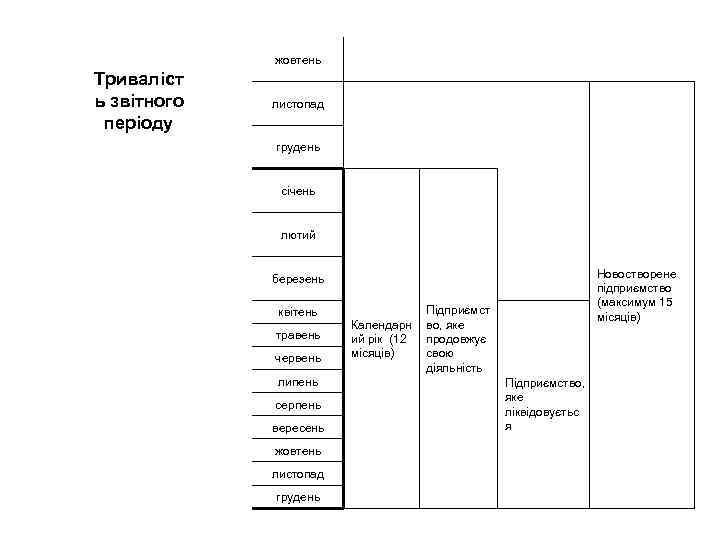 Тривалість звітного періоду

жовтень
листопад
грудень
січень
лютий
березень
квітень
травень
червень
липень
серпень
вересень
жовтень
листопад
грудень

Календарний рік (12 місяців)

Підприємство, яке продовжує свою діяльність

Підприємство, яке ліквідовується

Новостворене підприємство (максимум 15 місяців)